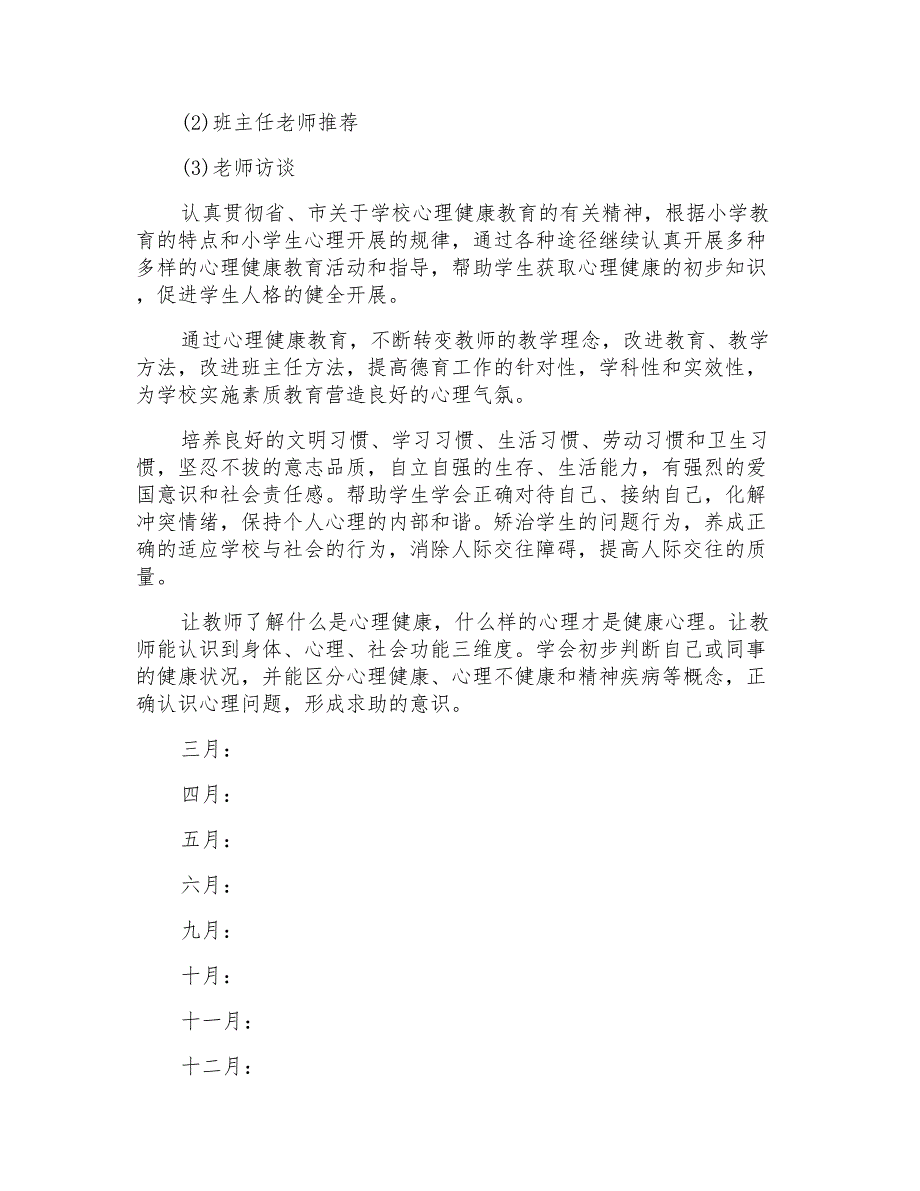 (2)班主任老师推荐

(3)老师访谈

认真贯彻省、市关于学校心理健康教育的有关精神，根据小学教育的特点和小学生心理开展的规律，通过各种途径继续认真开展多种多样的心理健康教育活动和指导，帮助学生获取心理健康的初步知识，促进学生人格的健全开展。

通过心理健康教育，不断转变教师的教学理念，改进教育、教学方法，改进班主任方法，提高德育工作的针对性，学科性和实效性，为学校实施素质教育营造良好的心理气氛。

培养良好的文明习惯、学习习惯、生活习惯、劳动习惯和卫生习惯，坚忍不拔的意志品质，自立自强的生存、生活能力，有强烈的爱国意识和社会责任感。帮助学生学会正确对待自己、接纳自己，化解冲突情绪，保持个人心理的内部和谐。矫治学生的问题行为，养成正确的适应学校与社会的行为，消除人际交往障碍，提高人际交往的质量。

让教师了解什么是心理健康，什么样的心理才是健康心理。让教师能认识到身体、心理、社会功能三维度。学会初步判断自己或同事的健康状况，并能区分心理健康、心理不健康和精神疾病等概念，正确认识心理问题，形成求助的意识。

三月：

四月：

五月：

六月：

九月：

十月：

十一月：

十二月：